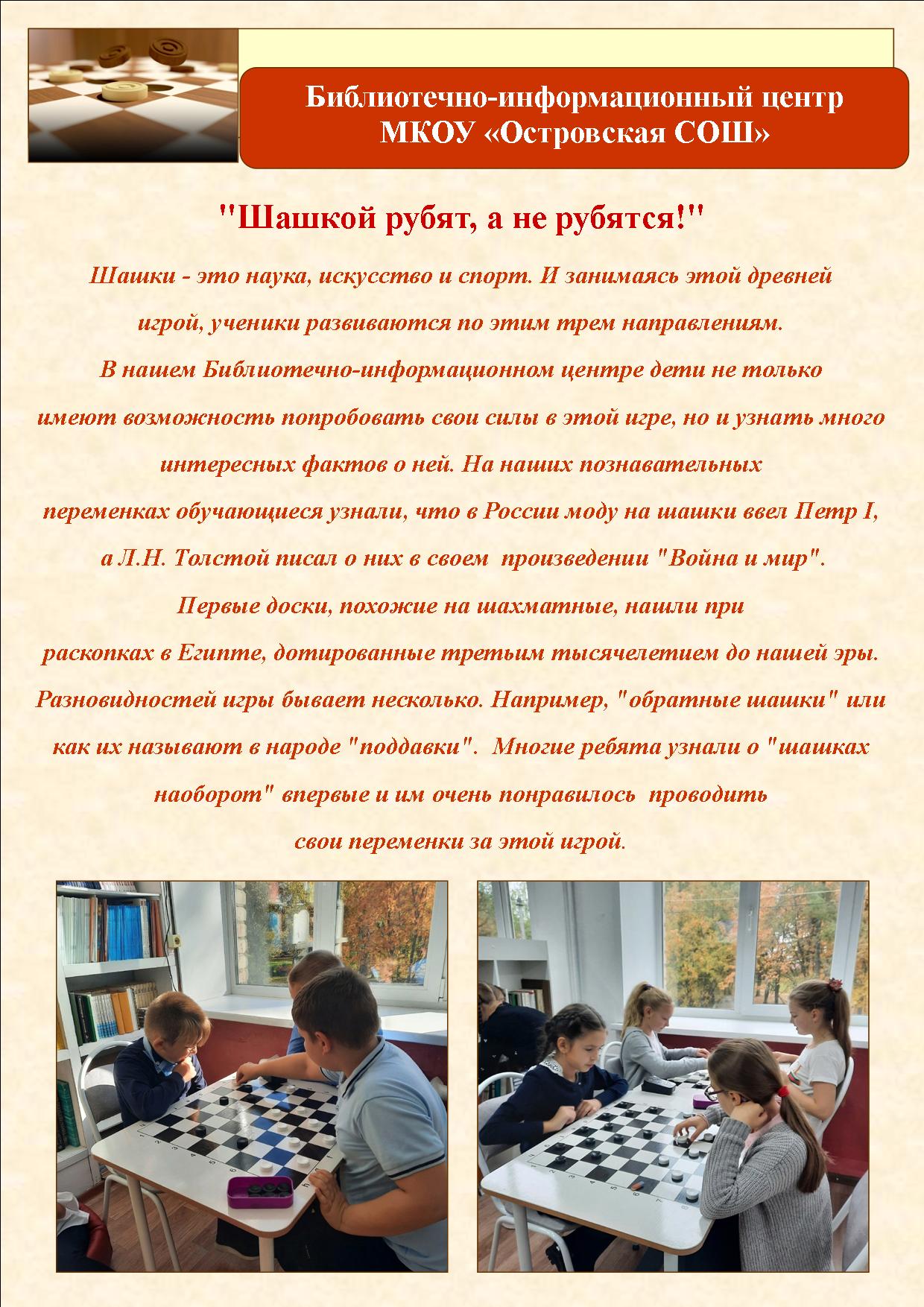 Библиотечно-информационный центр МКОУ «Островская СОШ»

"Шашкой рубят, а не рубятся!"

Шашки - это наука, искусство и спорт. И занимаясь этой древней игрой, ученики развиваются по этим трем направлениям. В нашем Библиотечно-информационном центре дети не только имеют возможность попробовать свои силы в этой игре, но и узнать много интересных фактов о ней. На наших познавательных переменках обучающиеся узнали, что в России моду на шашки ввел Петр I, а Л.Н. Толстой писал о них в своем произведении "Война и мир". Первые доски, похожие на шахматные, нашли при раскопках в Египте, дотированные третьим тысячелетием до нашей эры. Разновидностей игры бывает несколько. Например, "обратные шашки" или как их называют в народе "поддавки". Многие ребята узнали о "шашках наоборот" впервые и им очень понравилось проводить свои переменки за этой игрой.